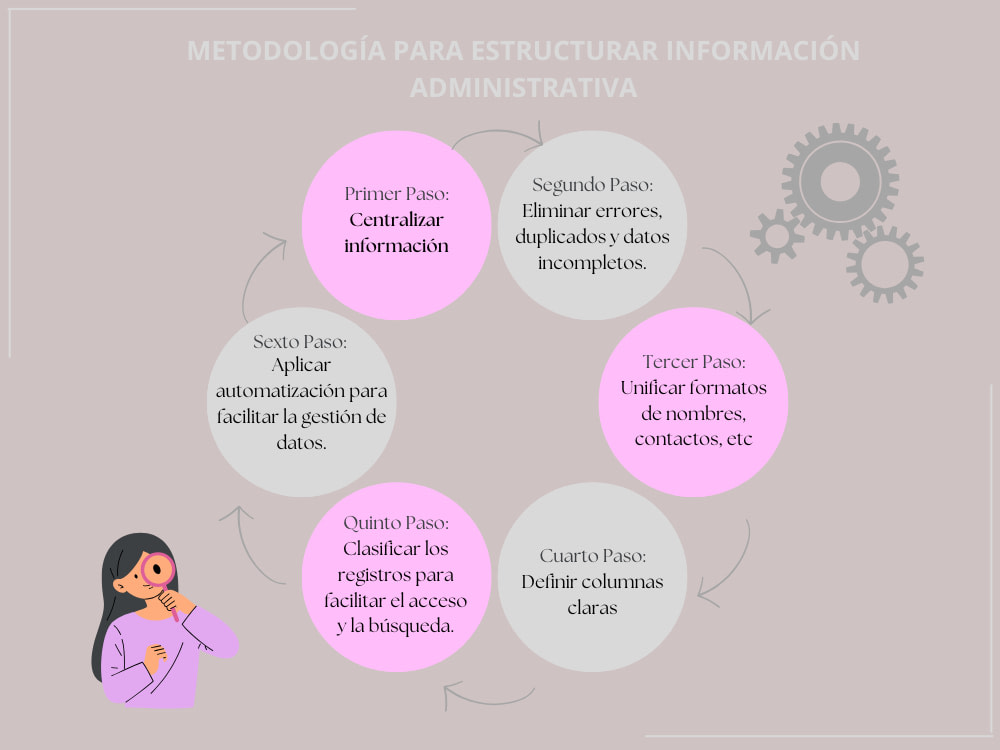 METODOLOGÍA PARA ESTRUCTURAR INFORMACIÓN ADMINISTRATIVA

Primer Paso:
Centralizar información

Segundo Paso:
Eliminar errores, duplicados y datos incompletos.

Tercer Paso:
Unificar formatos de nombres, contactos, etc

Cuarto Paso:
Definir columnas claras

Quinto Paso:
Clasificar los registros para facilitar el acceso y la búsqueda.

Sexto Paso:
Aplicar automatización para facilitar la gestión de datos.